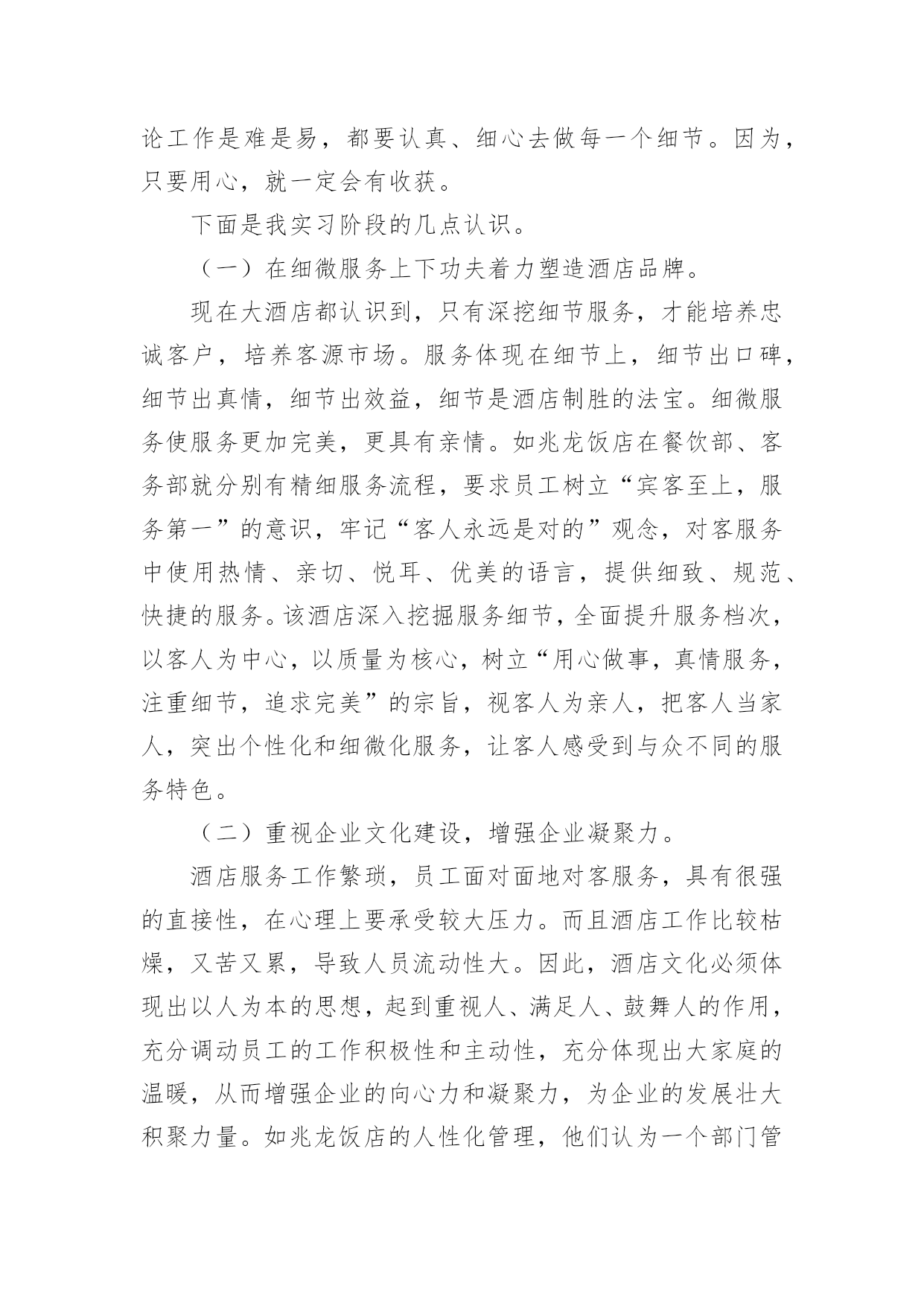 论工作是难是易，都要认真、细心去做每一个细节。因为，只要用心，就一定会有收获。

下面是我实习阶段的几点认识。

（一）在细微服务上下功夫着力塑造酒店品牌。

现在大酒店都认识到，只有深挖细节服务，才能培养忠诚客户，培养客源市场。服务体现在细节上，细节出口碑，细节出真情，细节出效益，细节是酒店制胜的法宝。细微服务使服务更加完美，更具有亲情。如兆龙饭店在餐饮部、客务部就分别有精细服务流程，要求员工树立“宾客至上，服务第一”的意识，牢记“客人永远是对的”观念，对客服务中使用热情、亲切、悦耳、优美的语言，提供细致、规范、快捷的服务。该酒店深入挖掘服务细节，全面提升服务档次，以客人为中心，以质量为核心，树立“用心做事，真情服务，注重细节，追求完美”的宗旨，视客人为亲人，把客人当家人，突出个性化和细微化服务，让客人感受到与众不同的服务特色。

（二）重视企业文化建设，增强企业凝聚力。

酒店服务工作繁琐，员工面对面地对客服务，具有很强的直接性，在心理上要承受较大压力。而且酒店工作比较枯燥，又苦又累，导致人员流动性大。因此，酒店文化必须体现出以人为本的思想，起到重视人、满足人、鼓舞人的作用，充分调动员工的工作积极性和主动性，充分体现出大家庭的温暖，从而增强企业的向心力和凝聚力，为企业的发展壮大积聚力量。如兆龙饭店的人性化管理，他们认为一个部门管